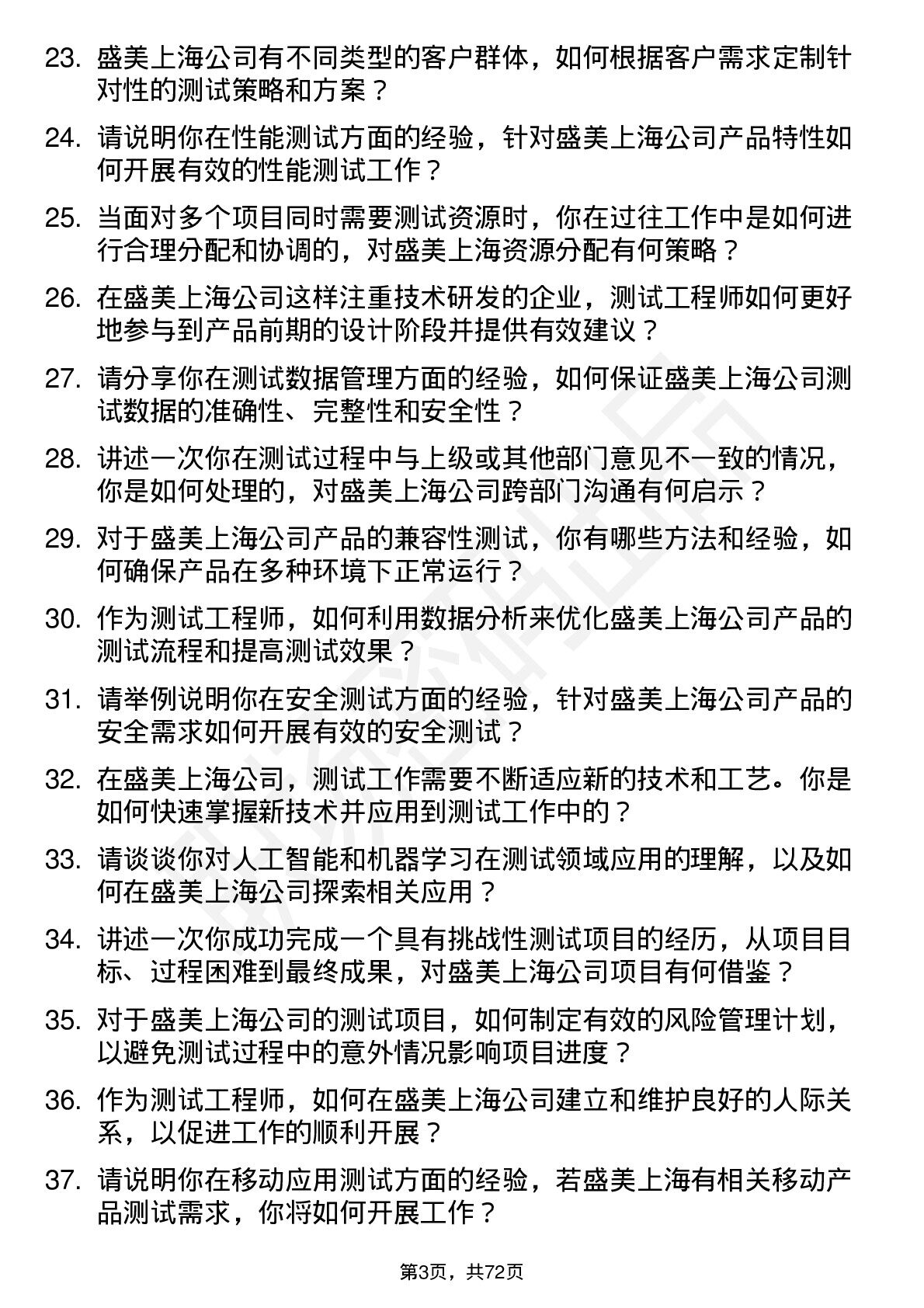 23. 盛美上海公司有不同类型的客户群体，如何根据客户需求定制针对性的测试策略和方案？

24. 请说明你在性能测试方面的经验，针对盛美上海公司产品特性如何开展有效的性能测试工作？

25. 当面对多个项目同时需要测试资源时，你在过往工作中是如何进行合理分配和协调的，对盛美上海资源分配有何策略？

26. 在盛美上海公司这样注重技术研发的企业，测试工程师如何更好地参与到产品前期的设计阶段并提供有效建议？

27. 请分享你在测试数据管理方面的经验，如何保证盛美上海公司测试数据的准确性、完整性和安全性？

28. 讲述一次你在测试过程中与上级或其他部门意见不一致的情况，你是如何处理的，对盛美上海公司跨部门沟通有何启示？

29. 对于盛美上海公司产品的兼容性测试，你有哪些方法和经验，如何确保产品在多种环境下正常运行？

30. 作为测试工程师，如何利用数据分析来优化盛美上海公司产品的测试流程和提高测试效果？

31. 请举例说明你在安全测试方面的经验，针对盛美上海公司产品的安全需求如何开展有效的安全测试？

32. 在盛美上海公司，测试工作需要不断适应新的技术和工艺。你是如何快速掌握新技术并应用到测试工作中的？

33. 请谈谈你对人工智能和机器学习在测试领域应用的理解，以及如何在盛美上海公司探索相关应用？

34. 讲述一次你成功完成一个具有挑战性测试项目的经历，从项目目标、过程困难到最终成果，对盛美上海公司项目有何借鉴？

35. 对于盛美上海公司的测试项目，如何制定有效的风险管理计划，以避免测试过程中的意外情况影响项目进度？

36. 作为测试工程师，如何在盛美上海公司建立和维护良好的人际关系，以促进工作的顺利开展？

37. 请说明你在移动应用测试方面的经验，若盛美上海有相关移动产品测试需求，你将如何开展工作？

第3页，共72页